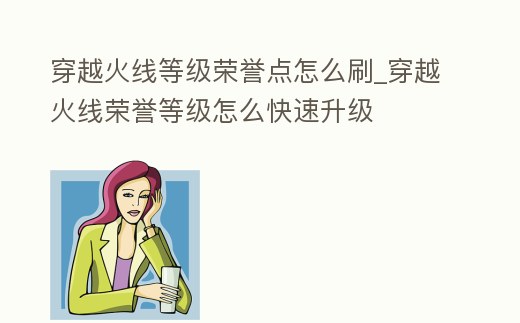 穿越火线等级荣誉点怎么刷_穿越火线荣誉等级怎么快速升级